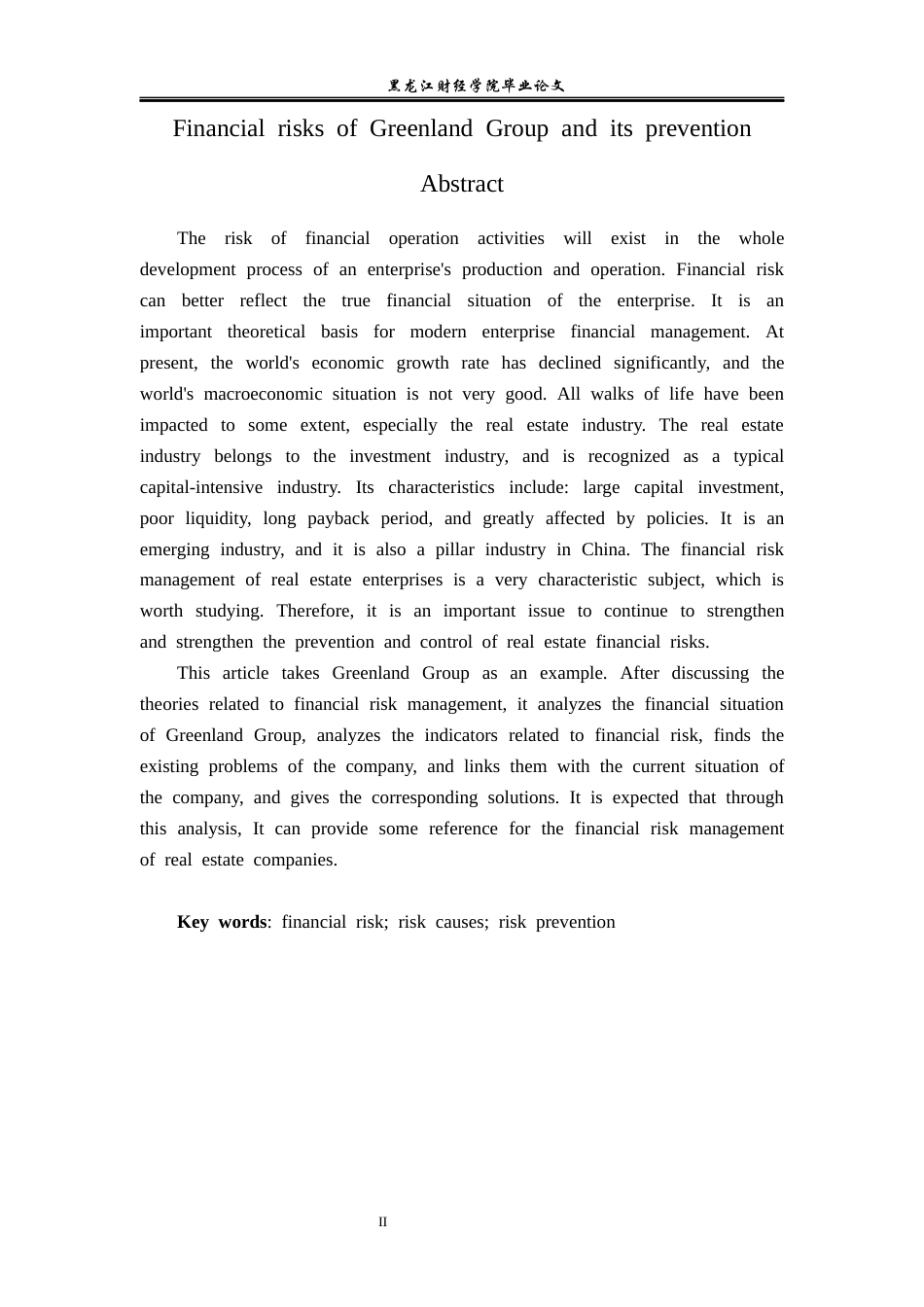 黑龙江财经学院毕业论文

Financial risks of Greenland Group and its prevention

Abstract

The risk of financial operation activities will exist in the whole development process of an enterprise's production and operation. Financial risk can better reflect the true financial situation of the enterprise. It is an important theoretical basis for modern enterprise financial management. At present, the world's economic growth rate has declined significantly, and the world's macroeconomic situation is not very good. All walks of life have been impacted to some extent, especially the real estate industry. The real estate industry belongs to the investment industry, and is recognized as a typical capital-intensive industry. Its characteristics include: large capital investment, poor liquidity, long payback period, and greatly affected by policies. It is an emerging industry, and it is also a pillar industry in China. The financial risk management of real estate enterprises is a very characteristic subject, which is worth studying. Therefore, it is an important issue to continue to strengthen and strengthen the prevention and control of real estate financial risks.

This article takes Greenland Group as an example. After discussing the theories related to financial risk management, it analyzes the financial situation of Greenland Group, analyzes the indicators related to financial risk, finds the existing problems of the company, and links them with the current situation of the company, and gives the corresponding solutions. It is expected that through this analysis, It can provide some reference for the financial risk management of real estate companies.

Key words: financial risk; risk causes; risk prevention

II